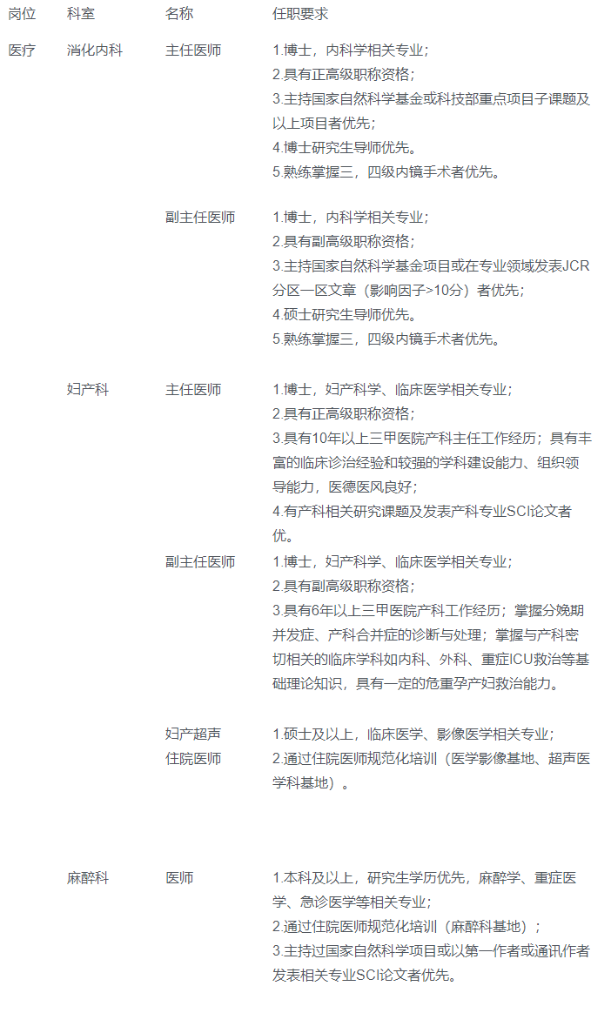 | 岗位 | 科室 | 名称 | 任职要求 |
|---|---|---|---|
| 医疗 | 消化内科 | 主任医师 | 1.博士，内科学相关专业；2.具有正高级职称资格；3.主持国家自然科学基金或科技部重点项目子课题及以上项目者优先；4.博士研究生导师优先。5.熟练掌握三，四级内镜手术者优先。 |
|  |  | 副主任医师 | 1.博士，内科学相关专业；2.具有副高级职称资格；3.主持国家自然科学基金项目或在专业领域发表JCR分区一区文章（影响因子>10分）者优先；4.硕士研究生导师优先。5.熟练掌握三，四级内镜手术者优先。 |
|  | 妇产科 | 主任医师 | 1.博士，妇产科学、临床医学相关专业；2.具有正高级职称资格；3.具有10年以上三甲医院产科主任工作经历；具有丰富的临床诊治经验和较强的学科建设能力、组织领导能力，医德医风良好；4.有产科相关研究课题及发表产科专业SCI论文者优。 |
|  |  | 副主任医师 | 1.博士，妇产科学、临床医学相关专业；2.具有副高级职称资格；3.具有6年以上三甲医院产科工作经历；掌握分娩期并发症、产科合并症的诊断与处理；掌握与产科密切相关的临床学科如内科、外科、重症ICU救治等基础理论知识，具有一定的危重孕产妇救治能力。 |
|  |  | 妇产超声住院医师 | 1.硕士及以上，临床医学、影像医学相关专业；2.通过住院医师规范化培训（医学影像基地、超声医学科基地）。 |
|  | 麻醉科 | 医师 | 1.本科及以上，研究生学历优先，麻醉学、重症医学、急诊医学等相关专业；2.通过住院医师规范化培训（麻醉科基地）；3.主持过国家自然科学项目或以第一作者或通讯作者发表相关专业SCI论文者优先。 |